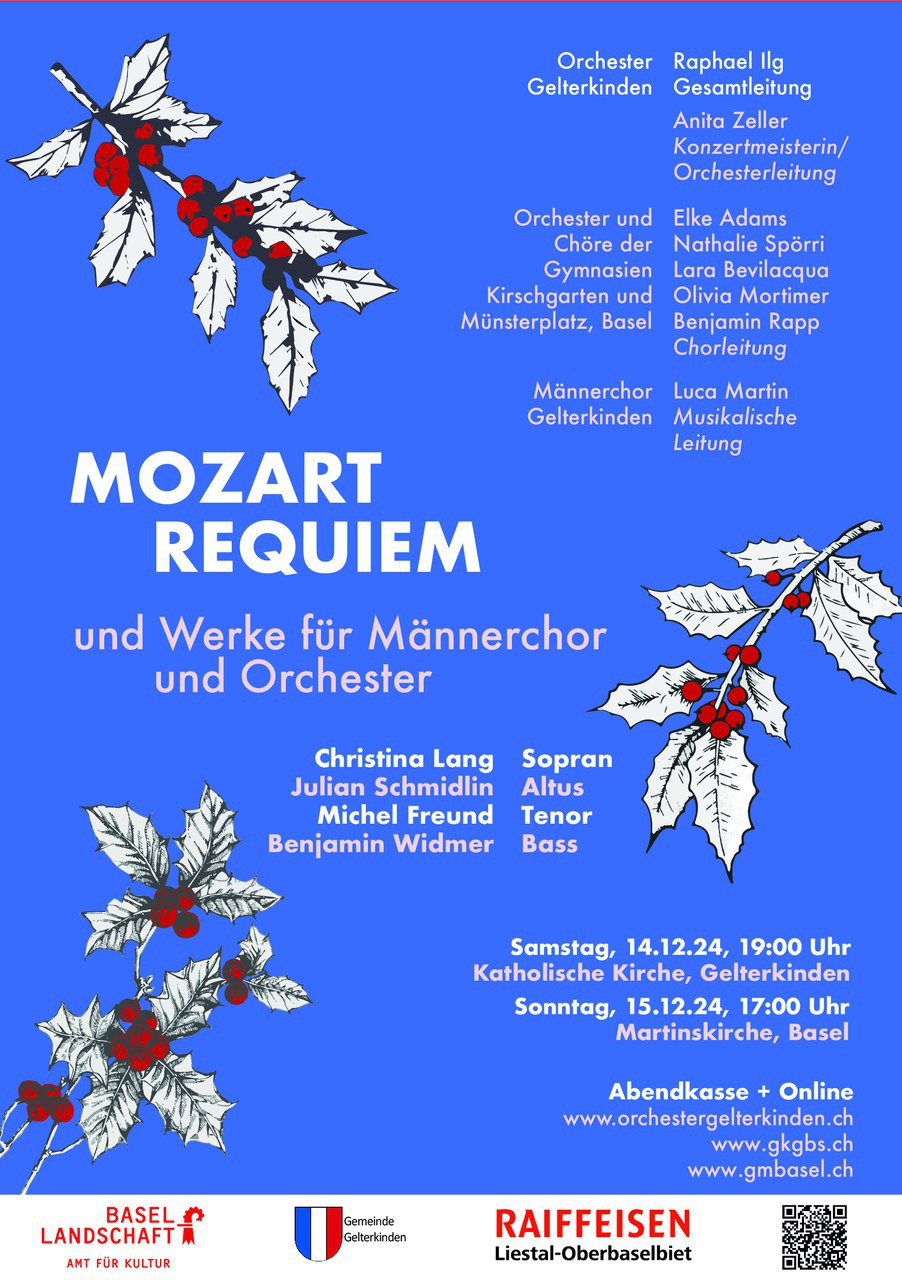 Orchester Gelterkinden
Raphael Ilg
Gesamtleitung

Anita Zeller
Konzertmeisterin/ Orchesterleitung

Orchester und Chöre der Gymnasien Kirschgarten und Münsterplatz, Basel
Elke Adams
Nathalie Spörri
Lara Bevilacqua
Olivia Mortimer
Benjamin Rapp
Chorleitung

Männerchor Gelterkinden
Luca Martin
Musikalische Leitung

MOZART
REQUIEM

und Werke für Männerchor und Orchester

Christina Lang Sopran
Julian Schmidlin Altus
Michel Freund Tenor
Benjamin Widmer Bass

Samstag, 14.12.24, 19:00 Uhr
Katholische Kirche, Gelterkinden

Sonntag, 15.12.24, 17:00 Uhr
Martinskirche, Basel

Abendkasse + Online
www.orchestergelterkinden.ch
www.gkgbs.ch
www.gmbasel.ch

BASEL LANDSCHAFT
AMT FÜR KULTUR

Gemeinde Gelterkinden

RAIFFEISEN
Liestal-Oberbaselbiet